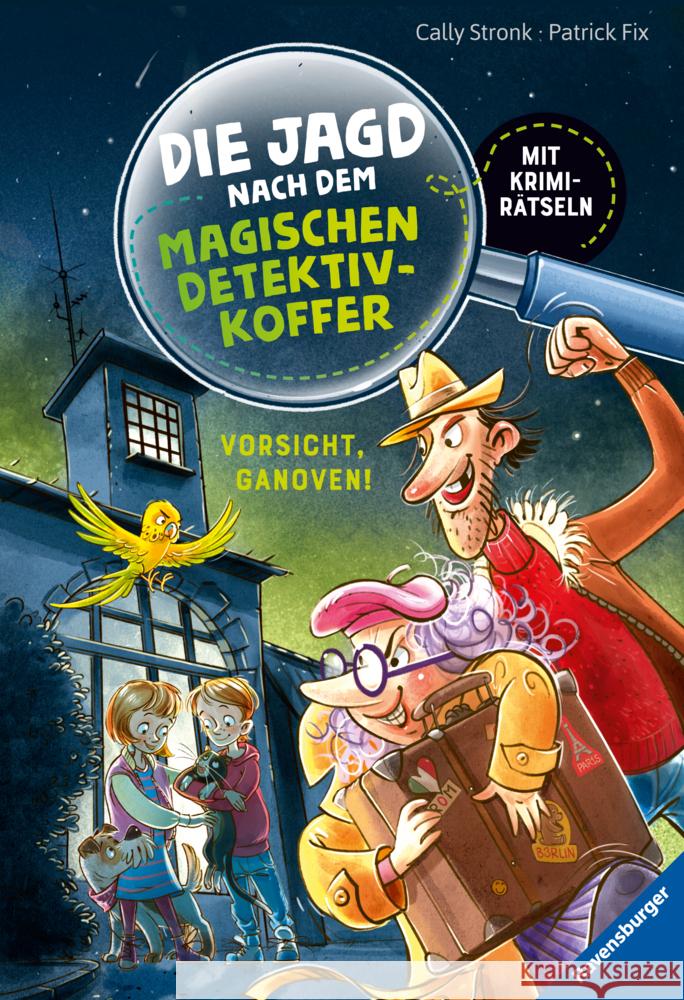 Cally Stronk · Patrick Fix

DIE JAGD NACH DEM MAGISCHEN DETEKTIV-KOFFER

MIT KRIMI-RÄTSELN

VORSICHT, GANOVEN!

PARIS

ROM

BERLIN

Ravensburger